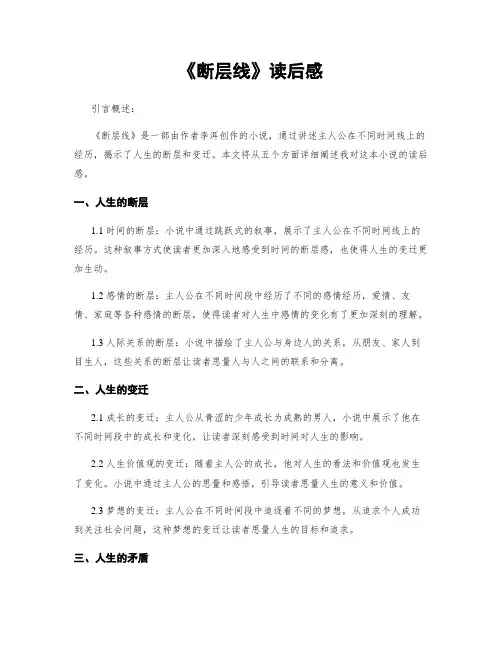 《断层线》读后感

引言概述：

《断层线》是一部由作者李洱创作的小说，通过讲述主人公在不同时间线上的经历，揭示了人生的断层和变迁。本文将从五个方面详细阐述我对这本小说的读后感。

一、人生的断层

1.1 时间的断层：小说中通过跳跃式的叙事，展示了主人公在不同时间线上的经历。这种叙事方式使读者更加深入地感受到时间的断层感，也使得人生的变迁更加生动。

1.2 感情的断层：主人公在不同时间段中经历了不同的感情经历，爱情、友情、家庭等各种感情的断层，使得读者对人生中感情的变化有了更加深刻的理解。

1.3 人际关系的断层：小说中描绘了主人公与身边人的关系，从朋友、家人到陌生人，这些关系的断层让读者思量人与人之间的联系和分离。

二、人生的变迁

2.1 成长的变迁：主人公从青涩的少年成长为成熟的男人，小说中展示了他在不同时间段中的成长和变化，让读者深刻感受到时间对人生的影响。

2.2 人生价值观的变迁：随着主人公的成长，他对人生的看法和价值观也发生了变化。小说中通过主人公的思量和感悟，引导读者思量人生的意义和价值。

2.3 梦想的变迁：主人公在不同时间段中追逐着不同的梦想，从追求个人成功到关注社会问题，这种梦想的变迁让读者思量人生的目标和追求。

三、人生的矛盾